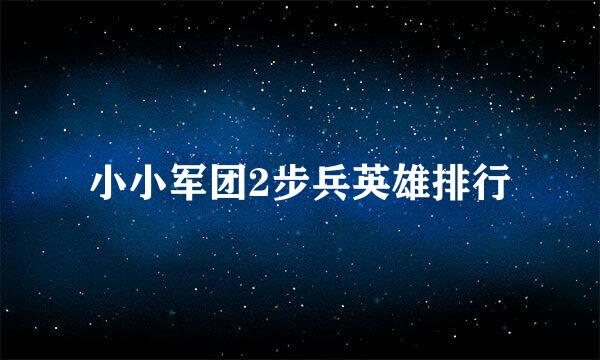 小小军团2步兵英雄排行